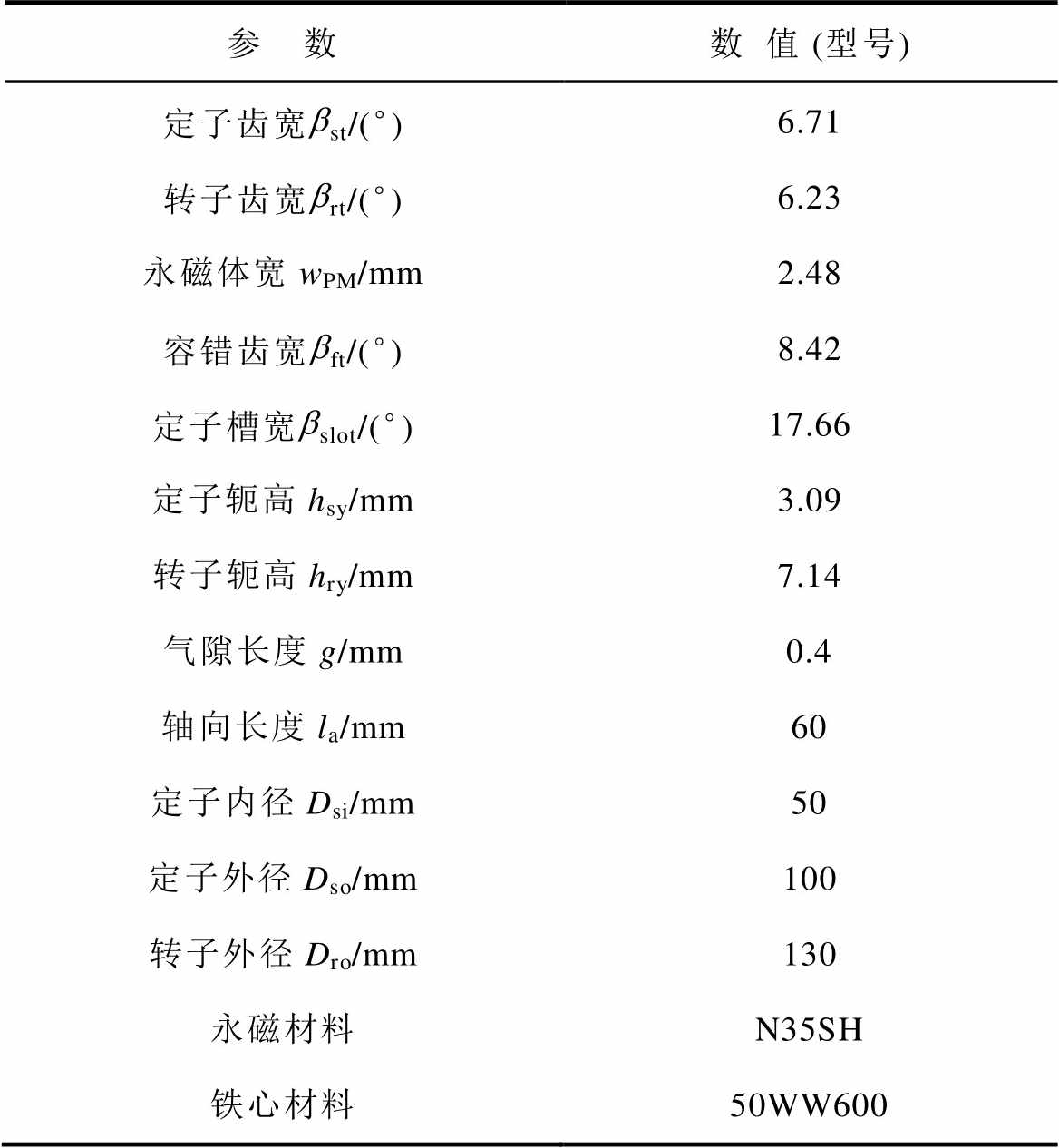 | 参　数 | 数 值 (型号) |
|---|---|
| 定子齿宽$\beta_{st}$/(°) | 6.71 |
| 转子齿宽$\beta_{rt}$/(°) | 6.23 |
| 永磁体宽 $w_{PM}$/mm | 2.48 |
| 容错齿宽$\beta_{ft}$/(°) | 8.42 |
| 定子槽宽$\beta_{slot}$/(°) | 17.66 |
| 定子轭高 $h_{sy}$/mm | 3.09 |
| 转子轭高 $h_{ry}$/mm | 7.14 |
| 气隙长度 $g$/mm | 0.4 |
| 轴向长度 $l_a$/mm | 60 |
| 定子内径 $D_{si}$/mm | 50 |
| 定子外径 $D_{so}$/mm | 100 |
| 转子外径 $D_{ro}$/mm | 130 |
| 永磁材料 | N35SH |
| 铁心材料 | 50WW600 |